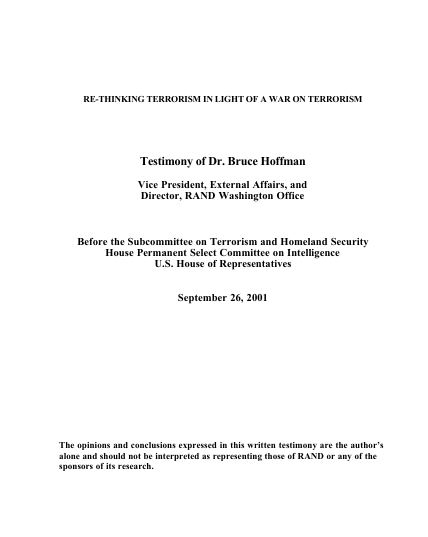 RE-THINKING TERRORISM IN LIGHT OF A WAR ON TERRORISM

Testimony of Dr. Bruce Hoffman

Vice President, External Affairs, and
Director, RAND Washington Office

Before the Subcommittee on Terrorism and Homeland Security
House Permanent Select Committee on Intelligence
U.S. House of Representatives

September 26, 2001

The opinions and conclusions expressed in this written testimony are the author's alone and should not be interpreted as representing those of RAND or any of the sponsors of its research.